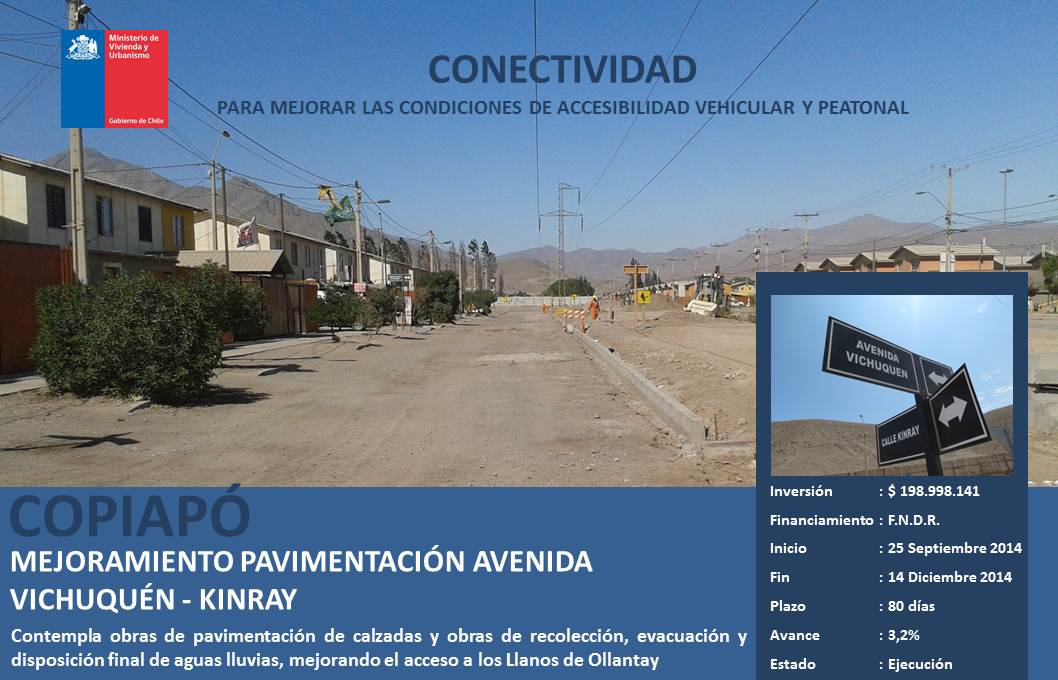 Ministerio de Vivienda y Urbanismo

Gobierno de Chile

CONECTIVIDAD

PARA MEJORAR LAS CONDICIONES DE ACCESIBILIDAD VEHICULAR Y PEATONAL

AVENIDA VICHUQUEN

CALLE KINRAY

COPIAPÓ

MEJORAMIENTO PAVIMENTACIÓN AVENIDA VICHUQUÉN - KINRAY

Contempla obras de pavimentación de calzadas y obras de recolección, evacuación y disposición final de aguas lluvias, mejorando el acceso a los Llanos de Ollantay

Inversión : $ 198.998.141
Financiamiento : F.N.D.R.
Inicio : 25 Septiembre 2014
Fin : 14 Diciembre 2014
Plazo : 80 días
Avance : 3,2%
Estado : Ejecución